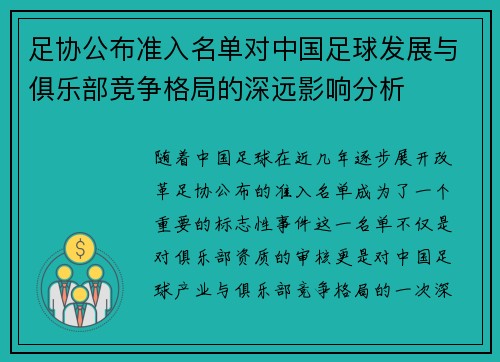 足协公布准入名单对中国足球发展与俱乐部竞争格局的深远影响分析

随着中国足球在近几年逐步展开改革足协公布的准入名单成为了一个重要的标志性事件这一名单不仅是对俱乐部资质的审核更是对中国足球产业与俱乐部竞争格局的一次深

$